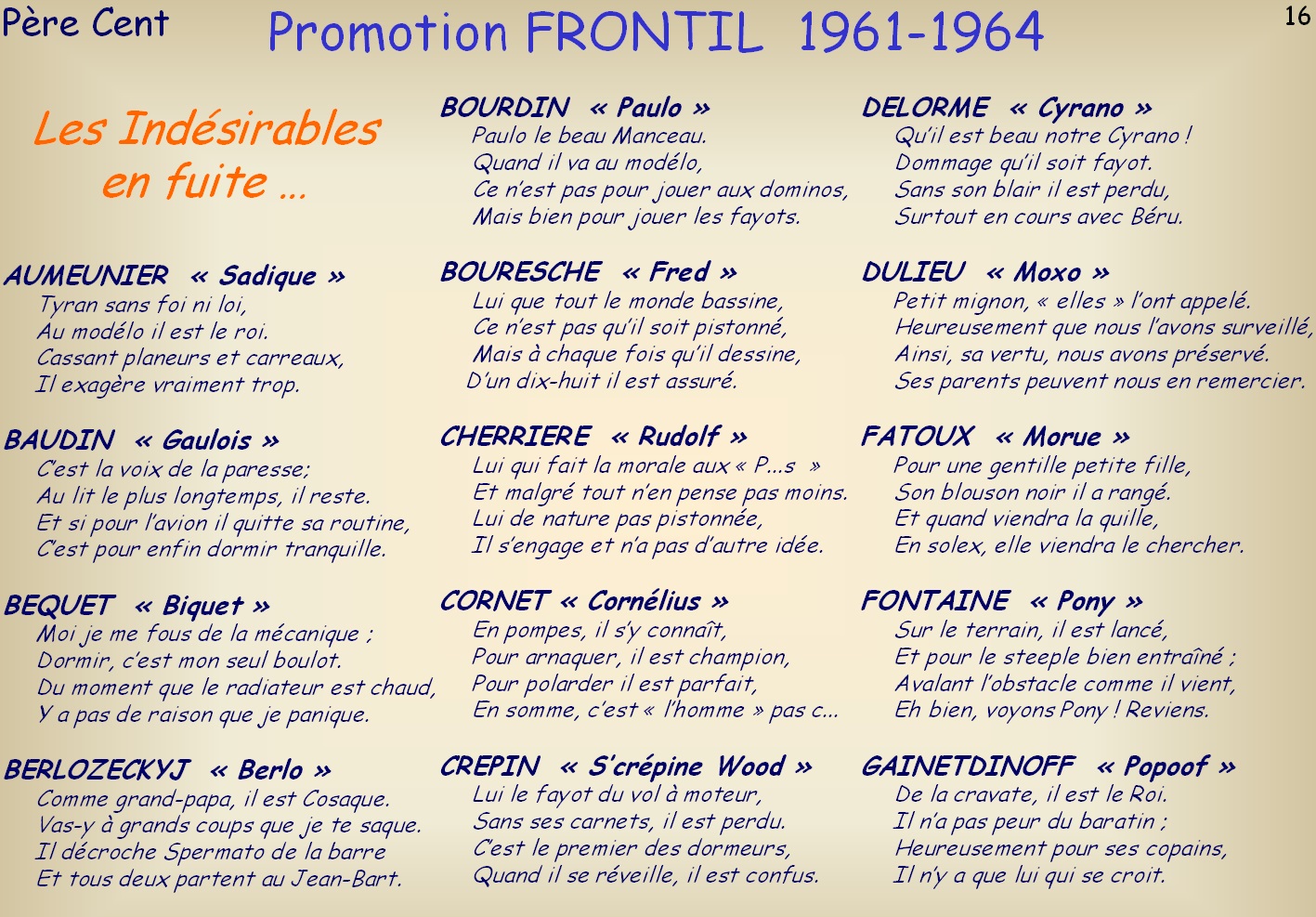 Père Cent

Promotion FRONTIL 1961-1964

16

Les Indésirables en fuite …

AUMEUNIER « Sadique »
Tyran sans foi ni loi,
Au modélo il est le roi.
Cassant planeurs et carreaux,
Il exagère vraiment trop.

BAUDIN « Gaulois »
C'est la voix de la paresse;
Au lit le plus longtemps, il reste.
Et si pour l'avion il quitte sa routine,
C'est pour enfin dormir tranquille.

BEQUET « Biquet »
Moi je me fous de la mécanique ;
Dormir, c'est mon seul boulot.
Du moment que le radiateur est chaud,
Y a pas de raison que je panique.

BERLOZECKYJ « Berlo »
Comme grand-papa, il est Cosaque.
Vas-y à grands coups que je te saque.
Il décroche Spermato de la barre
Et tous deux partent au Jean-Bart.

BOURDIN « Paulo »
Paulo le beau Manceau.
Quand il va au modélo,
Ce n'est pas pour jouer aux dominos,
Mais bien pour jouer les fayots.

BOURESCHE « Fred »
Lui que tout le monde bassine,
Ce n'est pas qu'il soit pistonné,
Mais à chaque fois qu'il dessine,
D'un dix-huit il est assuré.

CHERRIERE « Rudolf »
Lui qui fait la morale aux « P...s »
Et malgré tout n'en pense pas moins.
Lui de nature pas pistonnée,
Il s'engage et n'a pas d'autre idée.

CORNET « Cornélius »
En pompes, il s'y connaît,
Pour arnaquer, il est champion,
Pour polarder il est parfait,
En somme, c'est « l'homme » pas c...

CREPIN « S'crépine Wood »
Lui le fayot du vol à moteur,
Sans ses carnets, il est perdu.
C'est le premier des dormeurs,
Quand il se réveille, il est confus.

DELORME « Cyrano »
Qu'il est beau notre Cyrano !
Dommage qu'il soit fayot.
Sans son blair il est perdu,
Surtout en cours avec Béru.

DULIEU « Moxo »
Petit mignon, « elles » l'ont appelé.
Heureusement que nous l'avons surveillé,
Ainsi, sa vertu, nous avons préservé.
Ses parents peuvent nous en remercier.

FATOUX « Morue »
Pour une gentille petite fille,
Son blouson noir il a rangé.
Et quand viendra la quille,
En solex, elle viendra le chercher.

FONTAINE « Pony »
Sur le terrain, il est lancé,
Et pour le steeple bien entraîné ;
Avalant l'obstacle comme il vient,
Eh bien, voyons Pony ! Reviens.

GAINETDINOFF « Popoof »
De la cravate, il est le Roi.
Il n'a pas peur du baratin ;
Heureusement pour ses copains,
Il n'y a que lui qui se croit.